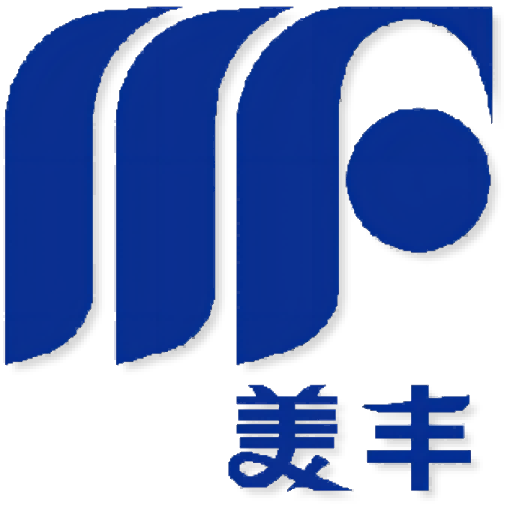 美丰